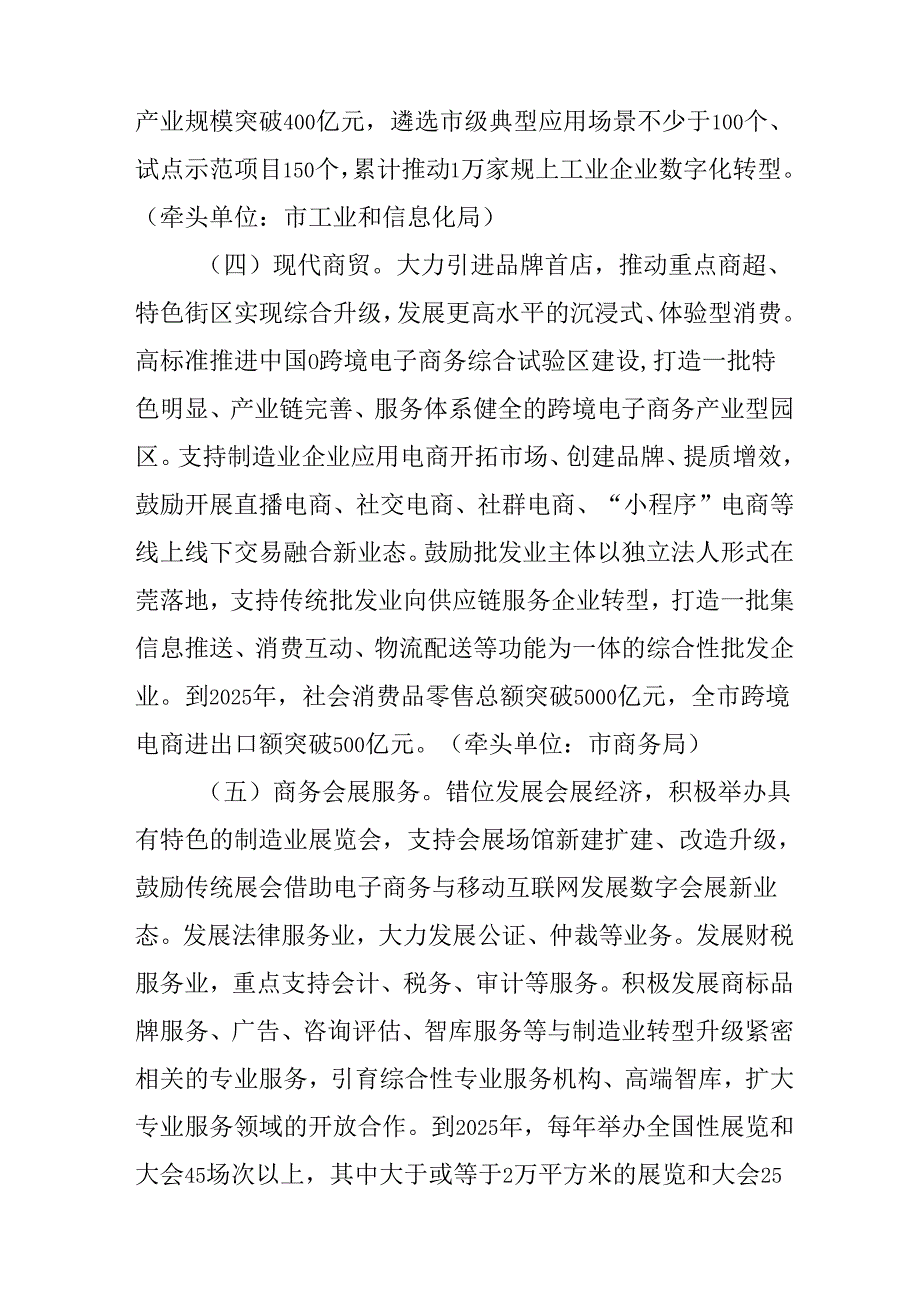 产业规模突破400亿元，遴选市级典型应用场景不少于100个、试点示范项目150个，累计推动1万家规上工业企业数字化转型。（牵头单位：市工业和信息化局）

（四）现代商贸。大力引进品牌首店，推动重点商超、特色街区实现综合升级，发展更高水平的沉浸式、体验型消费。高标准推进中国0跨境电子商务综合试验区建设，打造一批特色明显、产业链完善、服务体系健全的跨境电子商务产业型园区。支持制造业企业应用电商开拓市场、创建品牌、提质增效，鼓励开展直播电商、社交电商、社群电商、“小程序”电商等线上线下交易融合新业态。鼓励批发业主体以独立法人形式在莞落地，支持传统批发业向供应链服务企业转型，打造一批集信息推送、消费互动、物流配送等功能为一体的综合性批发企业。到2025年，社会消费品零售总额突破5000亿元，全市跨境电商进出口额突破500亿元。（牵头单位：市商务局）

（五）商务会展服务。错位发展会展经济，积极举办具有特色的制造业展览会，支持会展场馆新建扩建、改造升级，鼓励传统展会借助电子商务与移动互联网发展数字会展新业态。发展法律服务业，大力发展公证、仲裁等业务。发展财税服务业，重点支持会计、税务、审计等服务。积极发展商标品牌服务、广告、咨询评估、智库服务等与制造业转型升级紧密相关的专业服务，引育综合性专业服务机构、高端智库，扩大专业服务领域的开放合作。到2025年，每年举办全国性展览和大会45场次以上，其中大于或等于2万平方米的展览和大会25